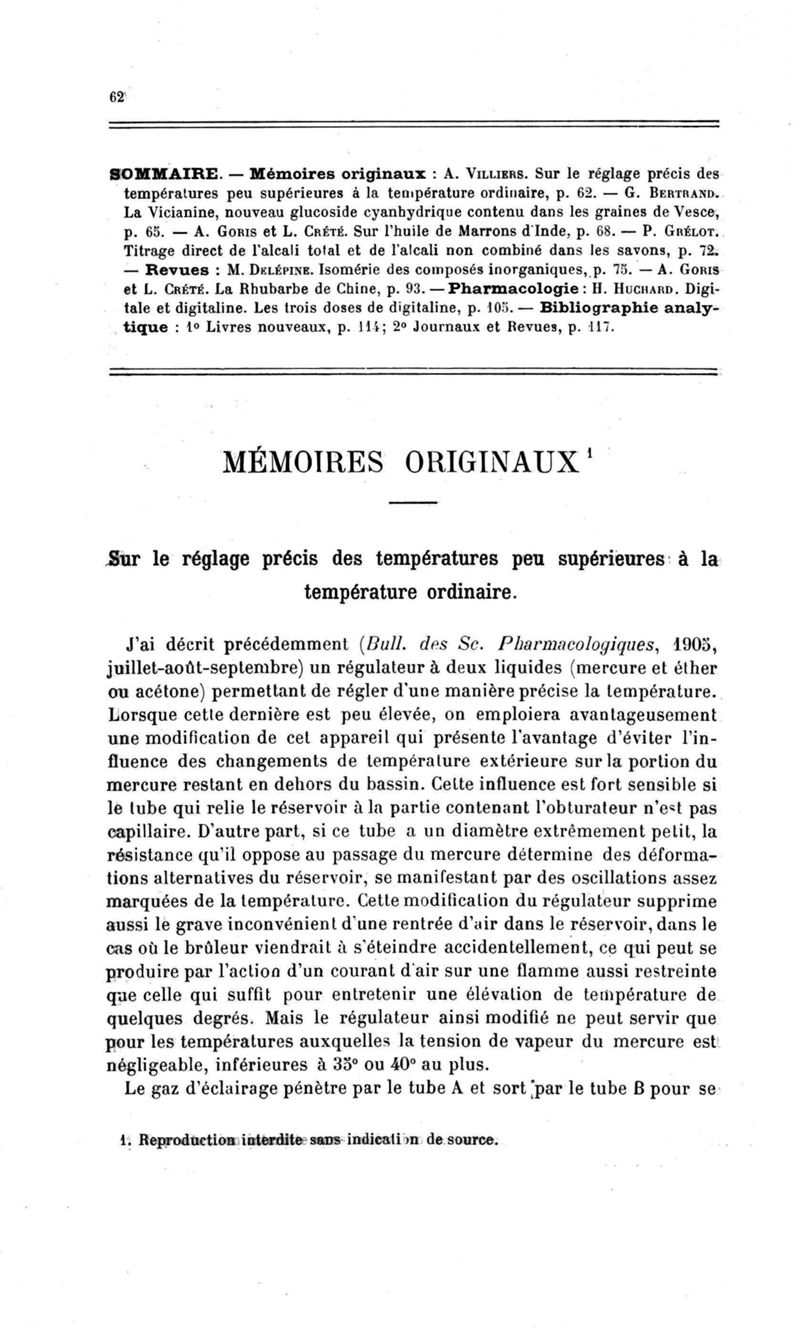 62

SOMMAIRE. — Mémoires originaux : A. Villiers. Sur le réglage précis des températures peu supérieures à la température ordinaire, p. 62. — G. Bertrand. La Vicianine, nouveau glucoside cyanhydrique contenu dans les graines de Vesce, p. 65. — A. Goris et L. Crété. Sur l'huile de Marrons d'Inde, p. 68. — P. Grélot. Titrage direct de l'alcali total et de l'alcali non combiné dans les savons, p. 72. — Revues : M. Delépine. Isomérie des composés inorganiques, p. 75. — A. Goris et L. Crété. La Rhubarbe de Chine, p. 93. — Pharmacologie : H. Huchard. Digitale et digitaline. Les trois doses de digitaline, p. 105. — Bibliographie analytique : 1° Livres nouveaux, p. 114; 2° Journaux et Revues, p. 117.

MÉMOIRES ORIGINAUX $^1$

Sur le réglage précis des températures peu supérieures à la température ordinaire.

J'ai décrit précédemment (Bull. des Sc. Pharmacologiques, 1905, juillet-août-septembre) un régulateur à deux liquides (mercure et éther ou acétone) permettant de régler d'une manière précise la température. Lorsque cette dernière est peu élevée, on emploiera avantageusement une modification de cet appareil qui présente l'avantage d'éviter l'influence des changements de température extérieure sur la portion du mercure restant en dehors du bassin. Cette influence est fort sensible si le tube qui relie le réservoir à la partie contenant l'obturateur n'est pas capillaire. D'autre part, si ce tube a un diamètre extrêmement petit, la résistance qu'il oppose au passage du mercure détermine des déformations alternatives du réservoir, se manifestant par des oscillations assez marquées de la température. Cette modification du régulateur supprime aussi le grave inconvénient d'une rentrée d'air dans le réservoir, dans le cas où le brûleur viendrait à s'éteindre accidentellement, ce qui peut se produire par l'action d'un courant d'air sur une flamme aussi restreinte que celle qui suffit pour entretenir une élévation de température de quelques degrés. Mais le régulateur ainsi modifié ne peut servir que pour les températures auxquelles la tension de vapeur du mercure est négligeable, inférieures à 35° ou 40° au plus.

Le gaz d'éclairage pénètre par le tube A et sort par le tube B pour se

1. Reproduction interdite sans indication de source.